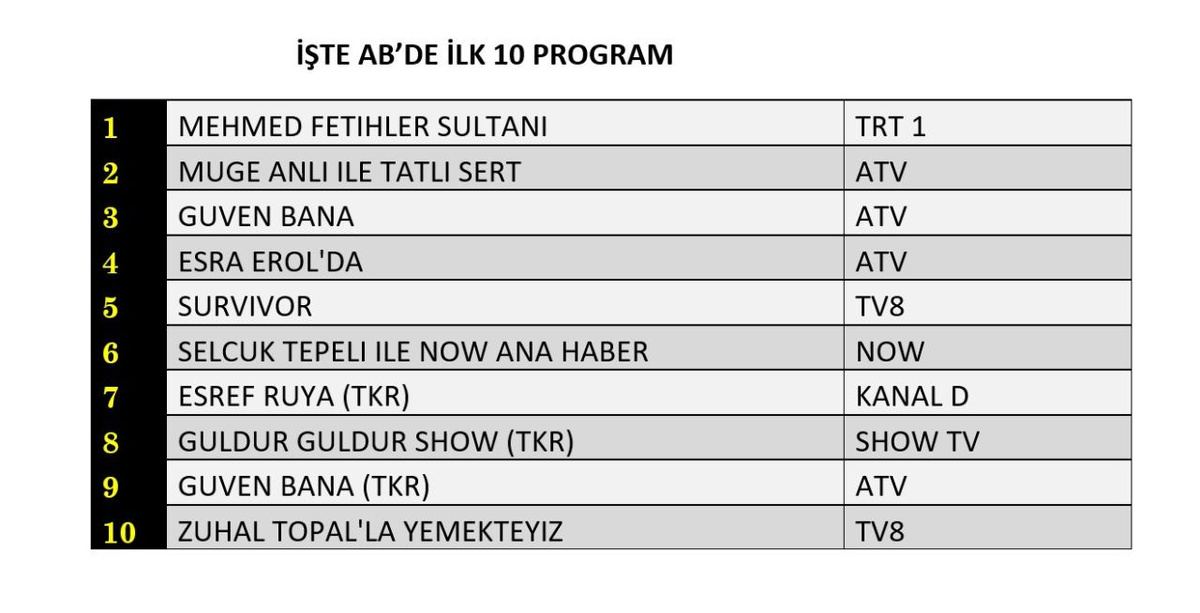 İŞTE AB'DE İLK 10 PROGRAM

| 1 | MEHMED FETIHLER SULTANI | TRT 1 |
|---|---|---|
| 2 | MUGE ANLI ILE TATLI SERT | ATV |
| 3 | GUVEN BANA | ATV |
| 4 | ESRA EROL'DA | ATV |
| 5 | SURVIVOR | TV8 |
| 6 | SELCUK TEPELI ILE NOW ANA HABER | NOW |
| 7 | ESREF RUYA (TKR) | KANAL D |
| 8 | GULDUR GULDUR SHOW (TKR) | SHOW TV |
| 9 | GUVEN BANA (TKR) | ATV |
| 10 | ZUHAL TOPAL'LA YEMEKTEYIZ | TV8 |